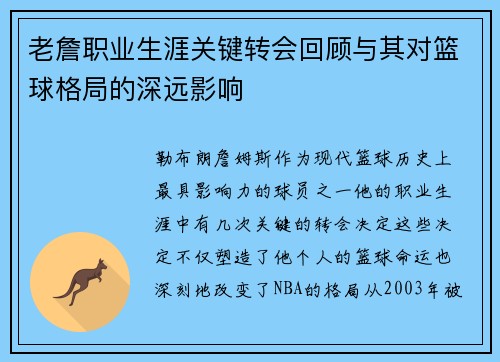 老詹职业生涯关键转会回顾与其对篮球格局的深远影响

勒布朗詹姆斯作为现代篮球历史上最具影响力的球员之一他的职业生涯中有几次关键的转会决定这些决定不仅塑造了他个人的篮球命运也深刻地改变了NBA的格局从2003年被